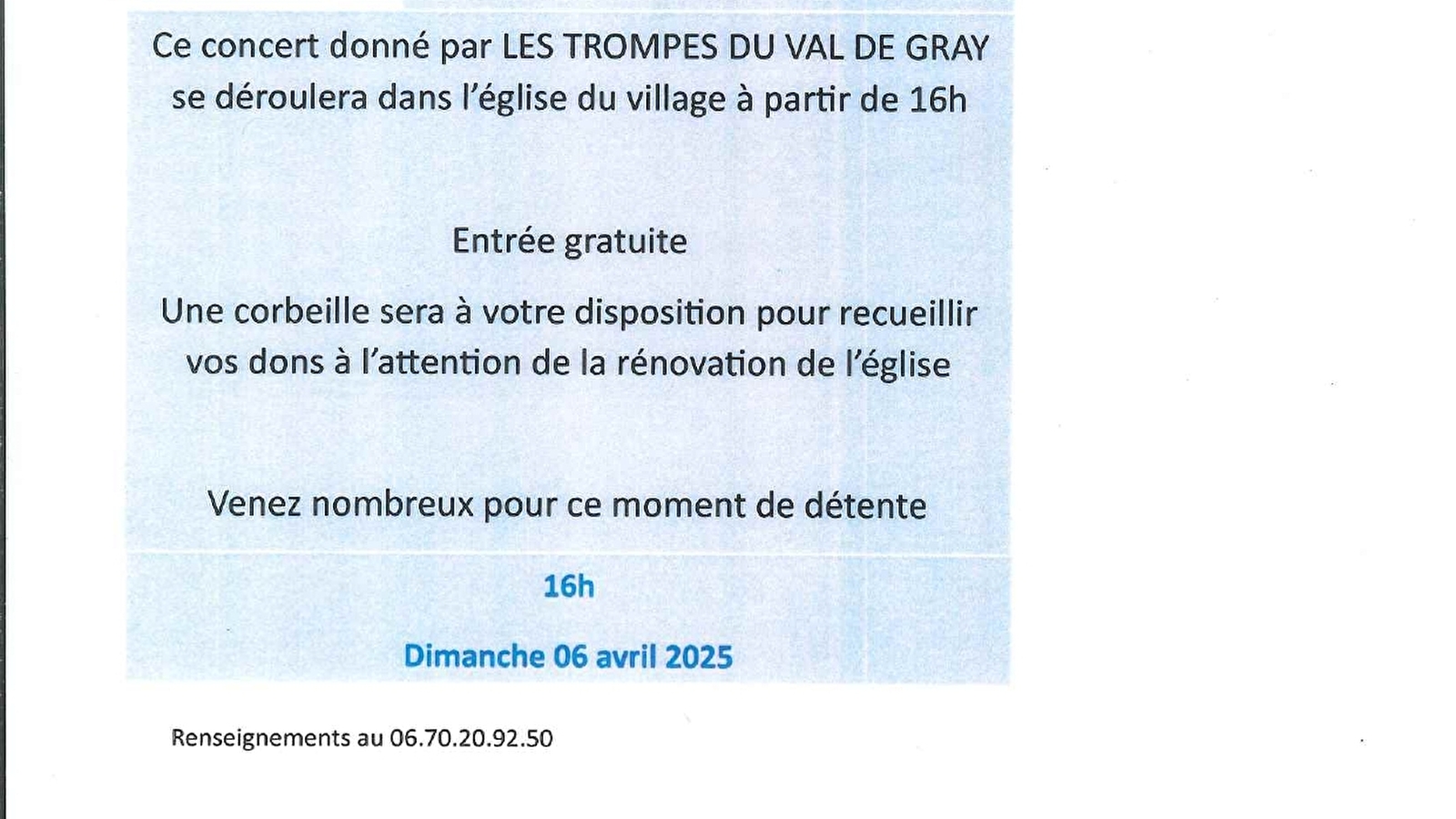 Ce concert donné par LES TROMPES DU VAL DE GRAY se déroulera dans l'église du village à partir de 16h

Entrée gratuite

Une corbeille sera à votre disposition pour recueillir vos dons à l'attention de la rénovation de l'église

Venez nombreux pour ce moment de détente

16h

Dimanche 06 avril 2025

Renseignements au 06.70.20.92.50